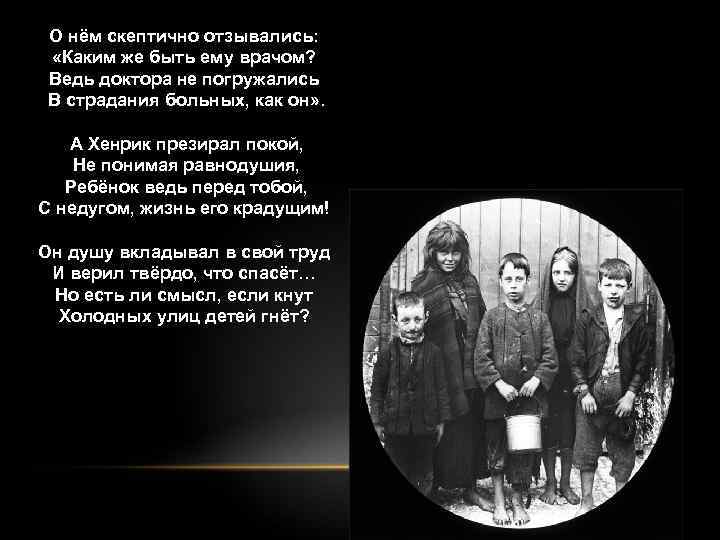 О нём скептично отзывались:
«Каким же быть ему врачом?
Ведь доктора не погружались
В страдания больных, как он».

А Хенрик презирал покой,
Не понимая равнодушия,
Ребёнок ведь перед тобой,
С недугом, жизнь его крадущим!

Он душу вкладывал в свой труд
И верил твёрдо, что спасёт…
Но есть ли смысл, если кнут
Холодных улиц детей гнёт?